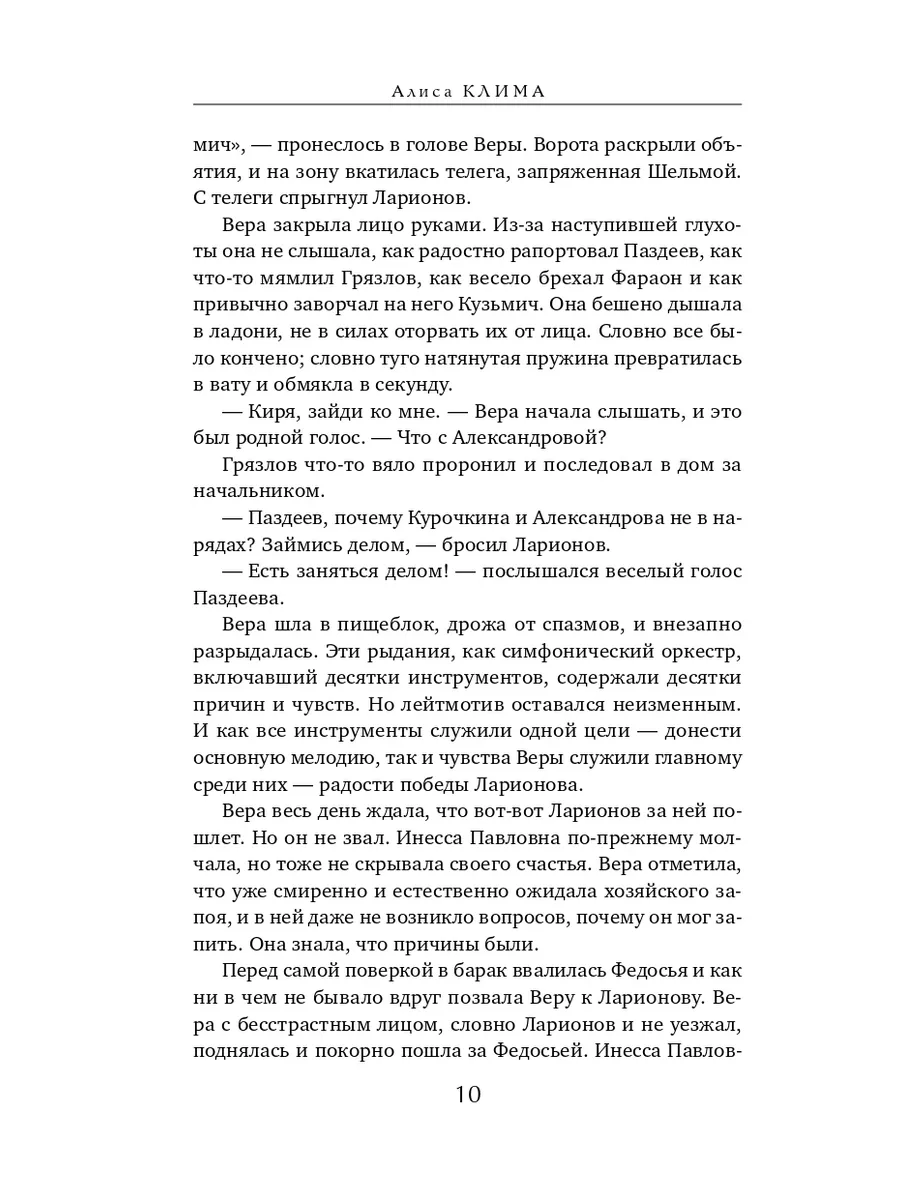 Алиса КЛИМА

мич», — пронеслось в голове Веры. Ворота раскрыли объятия, и на зону вкатилась телега, запряженная Шельмой. С телеги спрыгнул Ларионов.

Вера закрыла лицо руками. Из-за наступившей глухоты она не слышала, как радостно рапортовал Паздеев, как что-то мямлил Грязлов, как весело брехал Фараон и как привычно заворчал на него Кузьмич. Она бешено дышала в ладони, не в силах оторвать их от лица. Словно все было кончено; словно туго натянутая пружина превратилась в вату и обмякла в секунду.

— Киря, зайди ко мне. — Вера начала слышать, и это был родной голос. — Что с Александровой?

Грязлов что-то вяло проронил и последовал в дом за начальником.

— Паздеев, почему Курочкина и Александрова не в нарядах? Займись делом, — бросил Ларионов.

— Есть заняться делом! — послышался веселый голос Паздеева.

Вера шла в пищеблок, дрожа от спазмов, и внезапно разрыдалась. Эти рыдания, как симфонический оркестр, включавший десятки инструментов, содержали десятки причин и чувств. Но лейтмотив оставался неизменным. И как все инструменты служили одной цели — донести основную мелодию, так и чувства Веры служили главному среди них — радости победы Ларионова.

Вера весь день ждала, что вот-вот Ларионов за ней пошлет. Но он не звал. Инесса Павловна по-прежнему молчала, но тоже не скрывала своего счастья. Вера отметила, что уже смиренно и естественно ожидала хозяйского запоя, и в ней даже не возникло вопросов, почему он мог запить. Она знала, что причины были.

Перед самой поверкой в барак ввалилась Федосья и как ни в чем не бывало вдруг позвала Веру к Ларионову. Вера с бесстрастным лицом, словно Ларионов и не уезжал, поднялась и покорно пошла за Федосьей. Инесса Павлов-

10